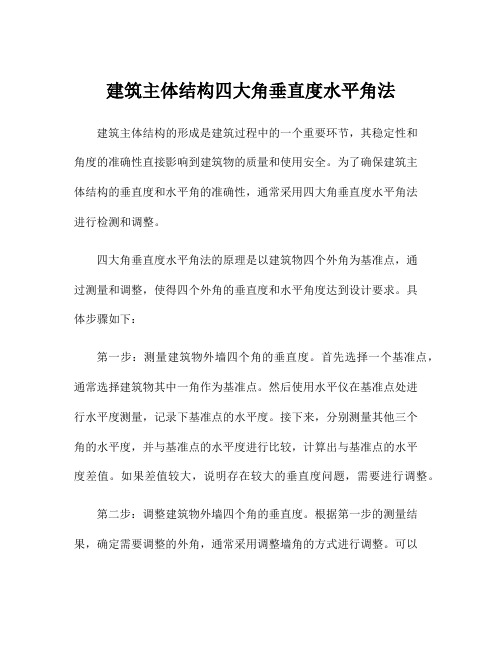 建筑主体结构四大角垂直度水平角法

建筑主体结构的形成是建筑过程中的一个重要环节，其稳定性和角度的准确性直接影响到建筑物的质量和使用安全。为了确保建筑主体结构的垂直度和水平角的准确性，通常采用四大角垂直度水平角法进行检测和调整。

四大角垂直度水平角法的原理是以建筑物四个外角为基准点，通过测量和调整，使得四个外角的垂直度和水平角度达到设计要求。具体步骤如下：

第一步：测量建筑物外墙四个角的垂直度。首先选择一个基准点，通常选择建筑物其中一角作为基准点。然后使用水平仪在基准点处进行水平度测量，记录下基准点的水平度。接下来，分别测量其他三个角的水平度，并与基准点的水平度进行比较，计算出与基准点的水平度差值。如果差值较大，说明存在较大的垂直度问题，需要进行调整。

第二步：调整建筑物外墙四个角的垂直度。根据第一步的测量结果，确定需要调整的外角，通常采用调整墙角的方式进行调整。可以